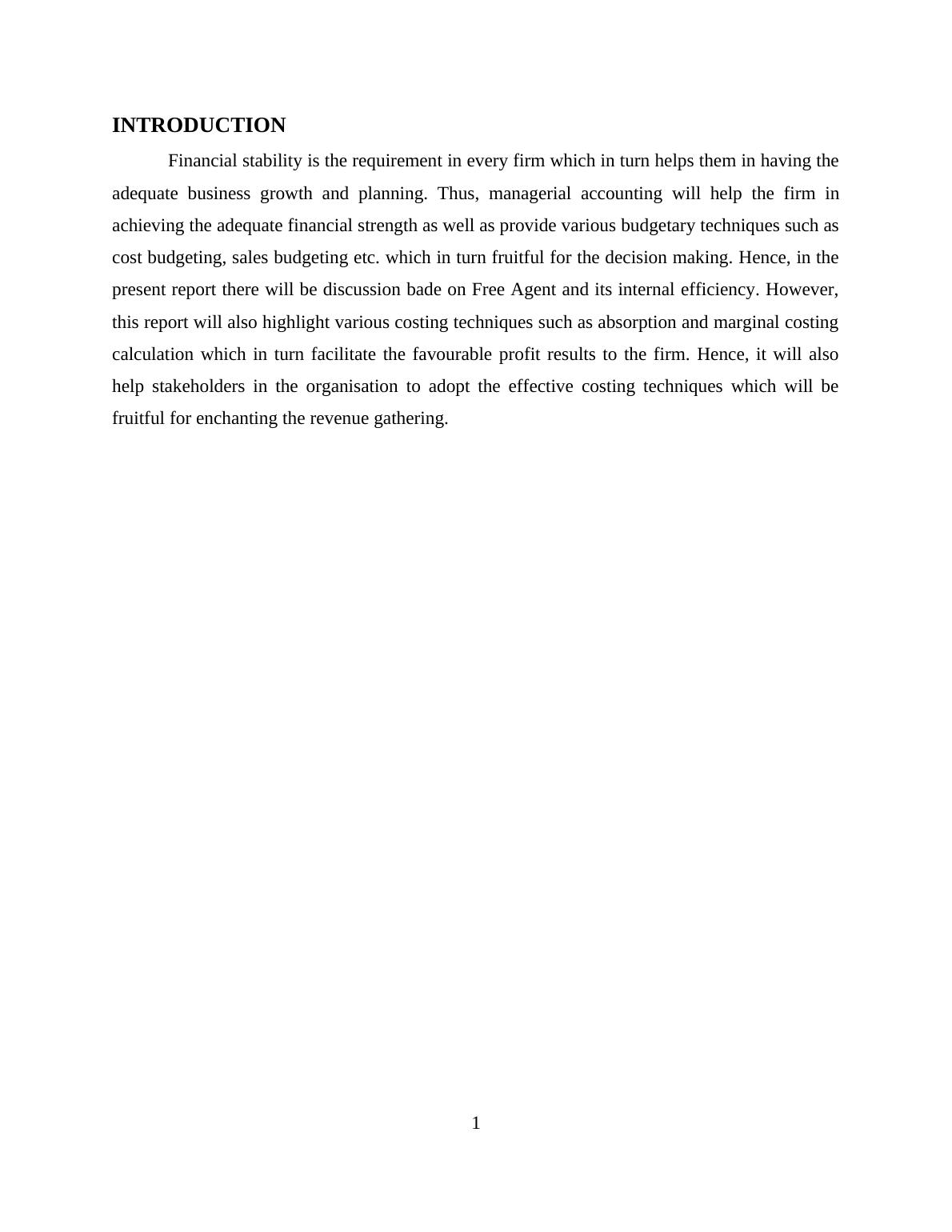 INTRODUCTION

Financial stability is the requirement in every firm which in turn helps them in having the adequate business growth and planning. Thus, managerial accounting will help the firm in achieving the adequate financial strength as well as provide various budgetary techniques such as cost budgeting, sales budgeting etc. which in turn fruitful for the decision making. Hence, in the present report there will be discussion bade on Free Agent and its internal efficiency. However, this report will also highlight various costing techniques such as absorption and marginal costing calculation which in turn facilitate the favourable profit results to the firm. Hence, it will also help stakeholders in the organisation to adopt the effective costing techniques which will be fruitful for enchanting the revenue gathering.

1